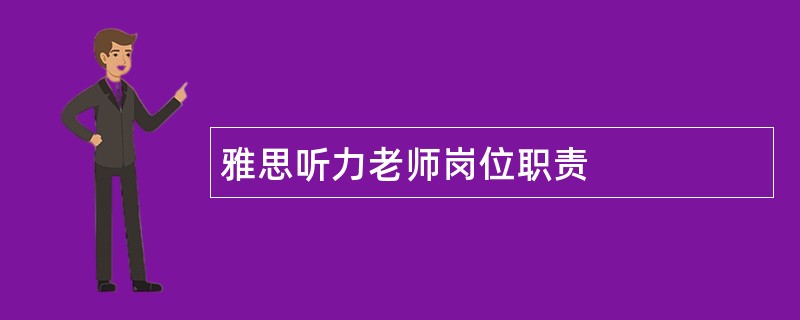 雅思听力老师岗位职责